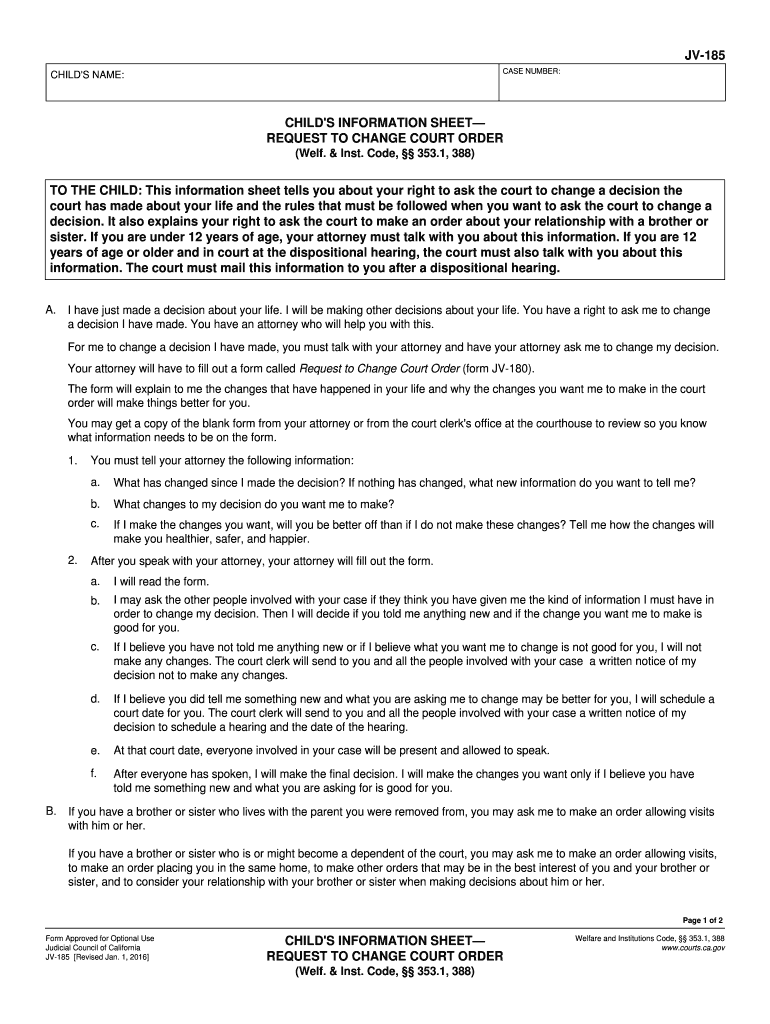 JV-185

CHILD'S NAME:

CASE NUMBER:

CHILD'S INFORMATION SHEET—
REQUEST TO CHANGE COURT ORDER
(Welf. & Inst. Code, §§ 353.1, 388)

TO THE CHILD: This information sheet tells you about your right to ask the court to change a decision the court has made about your life and the rules that must be followed when you want to ask the court to change a decision. It also explains your right to ask the court to make an order about your relationship with a brother or sister. If you are under 12 years of age, your attorney must talk with you about this information. If you are 12 years of age or older and in court at the dispositional hearing, the court must also talk with you about this information. The court must mail this information to you after a dispositional hearing.

A. I have just made a decision about your life. I will be making other decisions about your life. You have a right to ask me to change a decision I have made. You have an attorney who will help you with this.

For me to change a decision I have made, you must talk with your attorney and have your attorney ask me to change my decision.

Your attorney will have to fill out a form called Request to Change Court Order (form JV-180).

The form will explain to me the changes that have happened in your life and why the changes you want me to make in the court order will make things better for you.

You may get a copy of the blank form from your attorney or from the court clerk's office at the courthouse to review so you know what information needs to be on the form.

1. You must tell your attorney the following information:

a. What has changed since I made the decision? If nothing has changed, what new information do you want to tell me?

b. What changes to my decision do you want me to make?

c. If I make the changes you want, will you be better off than if I do not make these changes? Tell me how the changes will make you healthier, safer, and happier.

2. After you speak with your attorney, your attorney will fill out the form.

a. I will read the form.

b. I may ask the other people involved with your case if they think you have given me the kind of information I must have in order to change my decision. Then I will decide if you told me anything new and if the change you want me to make is good for you.

c. If I believe you have not told me anything new or if I believe what you want me to change is not good for you, I will not make any changes. The court clerk will send to you and all the people involved with your case a written notice of my decision not to make any changes.

d. If I believe you did tell me something new and what you are asking me to change may be better for you, I will schedule a court date for you. The court clerk will send to you and all the people involved with your case a written notice of my decision to schedule a hearing and the date of the hearing.

e. At that court date, everyone involved in your case will be present and allowed to speak.

f. After everyone has spoken, I will make the final decision. I will make the changes you want only if I believe you have told me something new and what you are asking for is good for you.

B. If you have a brother or sister who lives with the parent you were removed from, you may ask me to make an order allowing visits with him or her.

If you have a brother or sister who is or might become a dependent of the court, you may ask me to make an order allowing visits, to make an order placing you in the same home, to make other orders that may be in the best interest of you and your brother or sister, and to consider your relationship with your brother or sister when making decisions about him or her.

Page 1 of 2

Form Approved for Optional Use
Judicial Council of California
JV-185 [Revised Jan. 1, 2016]

CHILD'S INFORMATION SHEET—
REQUEST TO CHANGE COURT ORDER
(Welf. & Inst. Code, §§ 353.1, 388)

Welfare and Institutions Code, §§ 353.1, 388
www.courts.ca.gov